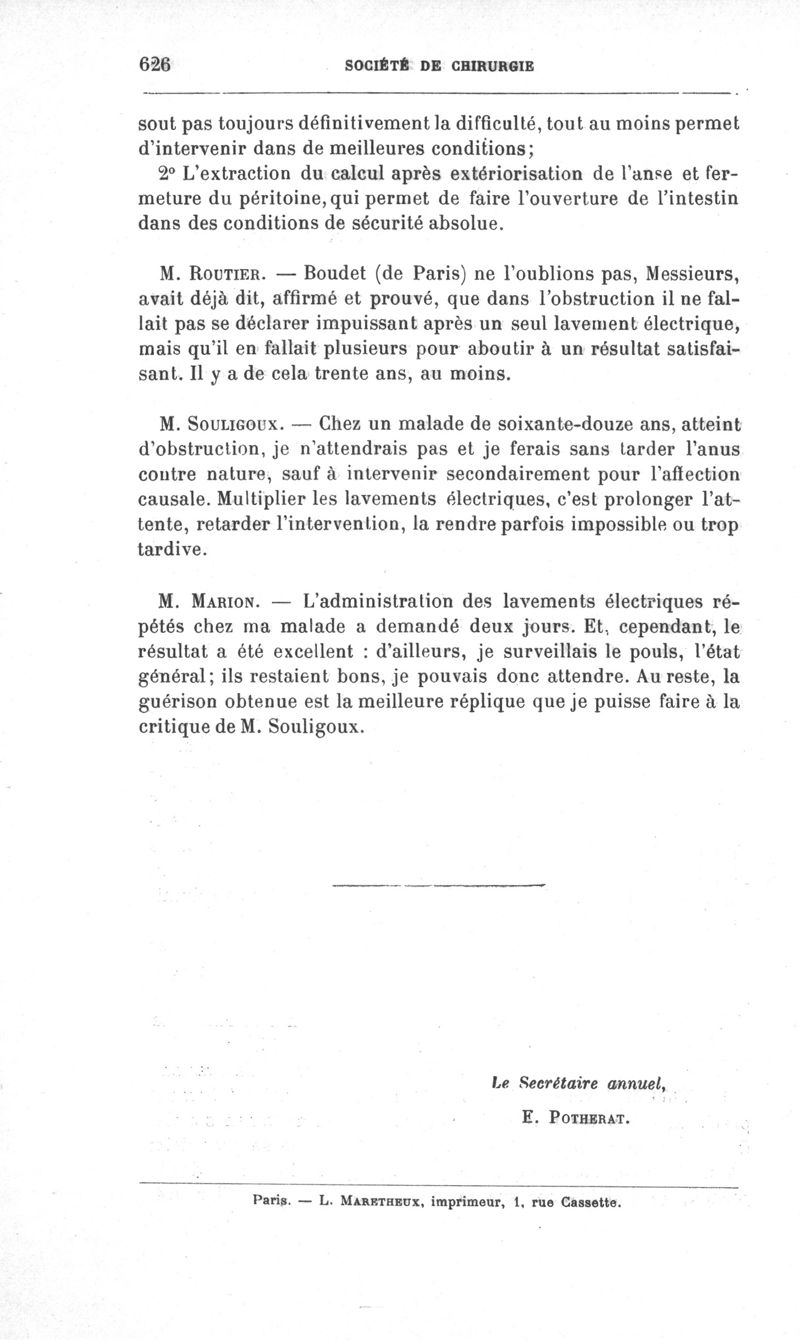 626 SOCIÉTÉ DE CHIRURGIE

sout pas toujours définitivement la difficulté, tout au moins permet d'intervenir dans de meilleures conditions;

2° L'extraction du calcul après extériorisation de l'anse et fermeture du péritoine, qui permet de faire l'ouverture de l'intestin dans des conditions de sécurité absolue.

M. Routier. — Boudet (de Paris) ne l'oublions pas, Messieurs, avait déjà dit, affirmé et prouvé, que dans l'obstruction il ne fallait pas se déclarer impuissant après un seul lavement électrique, mais qu'il en fallait plusieurs pour aboutir à un résultat satisfaisant. Il y a de cela trente ans, au moins.

M. Souligoux. — Chez un malade de soixante-douze ans, atteint d'obstruction, je n'attendrais pas et je ferais sans tarder l'anus contre nature, sauf à intervenir secondairement pour l'affection causale. Multiplier les lavements électriques, c'est prolonger l'attente, retarder l'intervention, la rendre parfois impossible ou trop tardive.

M. Marion. — L'administration des lavements électriques répétés chez ma malade a demandé deux jours. Et, cependant, le résultat a été excellent : d'ailleurs, je surveillais le pouls, l'état général; ils restaient bons, je pouvais donc attendre. Au reste, la guérison obtenue est la meilleure réplique que je puisse faire à la critique de M. Souligoux.

Le Secrétaire annuel,
E. Potherat.

Paris. — L. Maretheux, imprimeur, 1, rue Cassette.